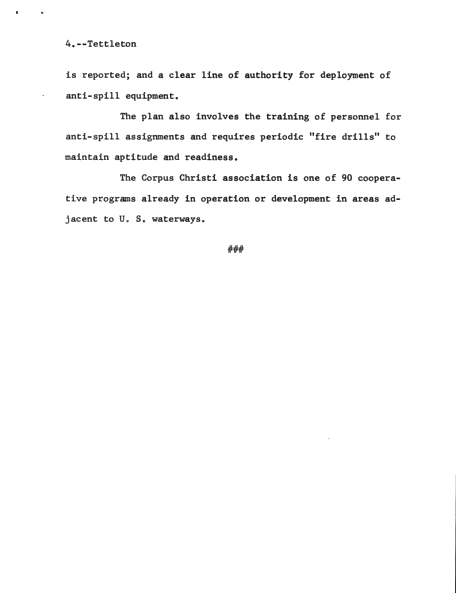 4.--Tettleton

is reported; and a clear line of authority for deployment of anti-spill equipment.

The plan also involves the training of personnel for anti-spill assignments and requires periodic "fire drills" to maintain aptitude and readiness.

The Corpus Christi association is one of 90 cooperative programs already in operation or development in areas adjacent to U. S. waterways.

###